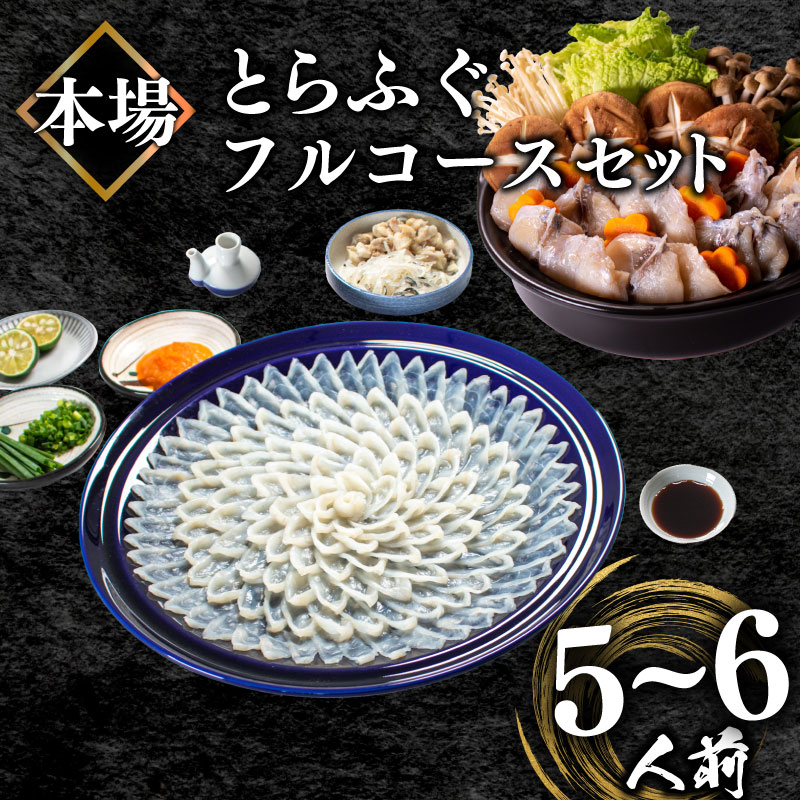 本場

とらふぐ
フルコースセット

5~6
人前